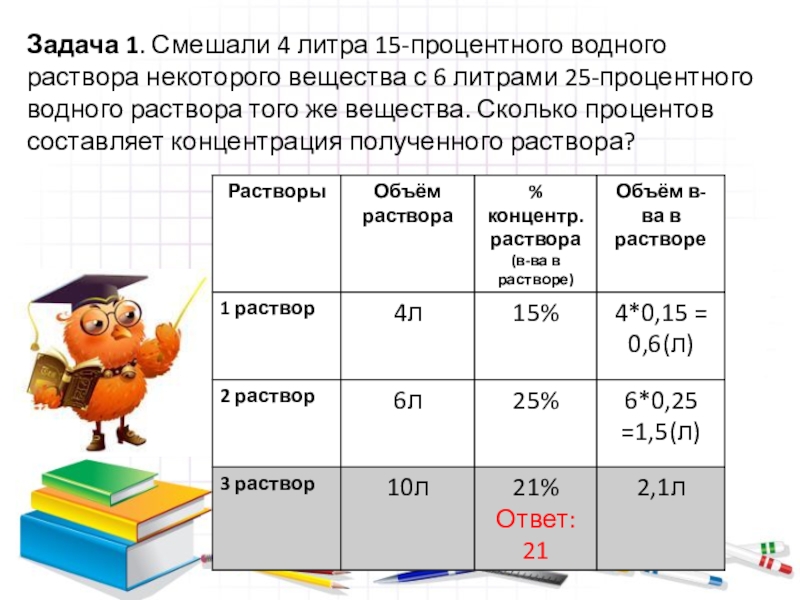 Задача 1. Смешали 4 литра 15-процентного водного раствора некоторого вещества с 6 литрами 25-процентного водного раствора того же вещества. Сколько процентов составляет концентрация полученного раствора?

| Растворы | Объём раствора | % концентр. раствора (в-ва в растворе) | Объём в-ва в растворе |
|---|---|---|---|
| 1 раствор | 4л | 15% | 4*0,15 = 0,6(л) |
| 2 раствор | 6л | 25% | 6*0,25 =1,5(л) |
| 3 раствор | 10л | 21% Ответ: 21 | 2,1л |